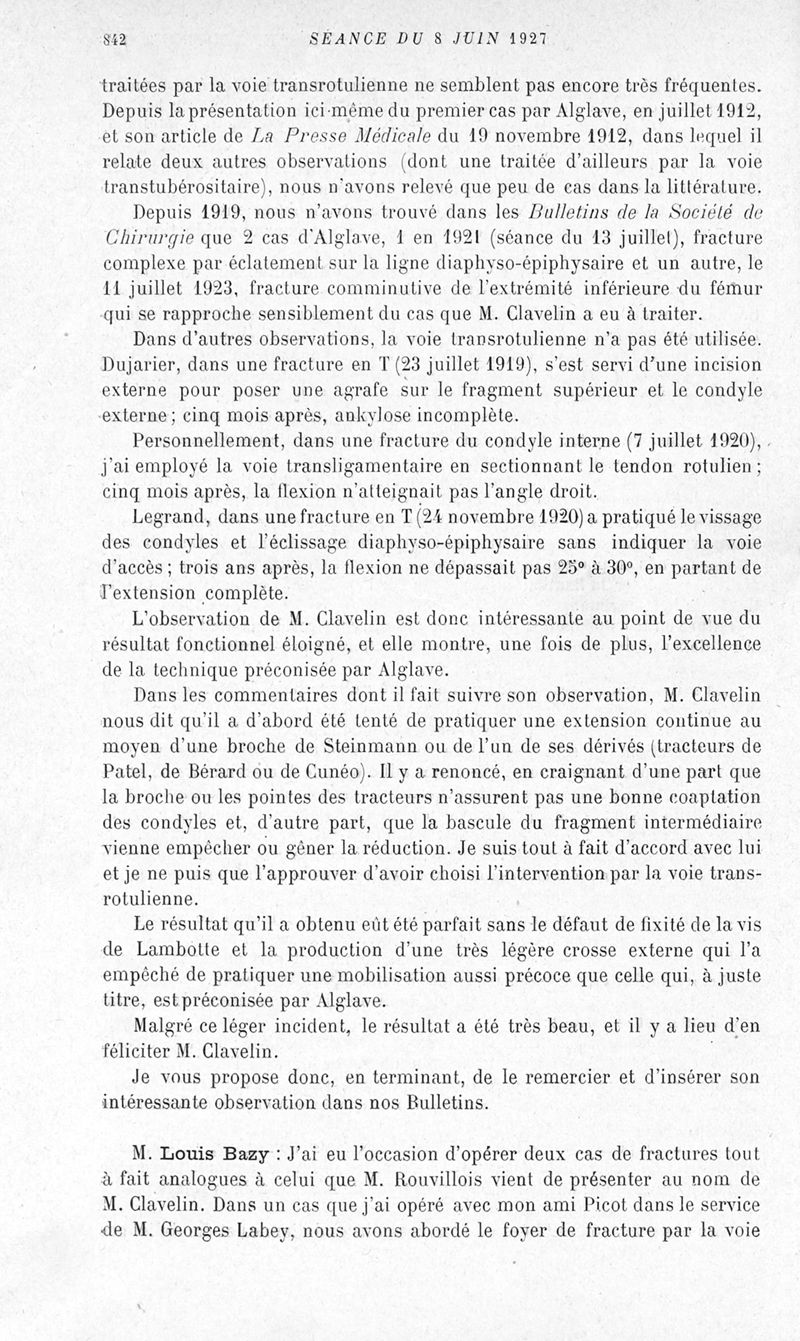 842 SÉANCE DU 8 JUIN 1927

traitées par la voie transrotulienne ne semblent pas encore très fréquentes. Depuis la présentation ici-même du premier cas par Alglave, en juillet 1912, et son article de La Presse Médicale du 19 novembre 1912, dans lequel il relate deux autres observations (dont une traitée d'ailleurs par la voie transtubérositaire), nous n'avons relevé que peu de cas dans la littérature.

Depuis 1919, nous n'avons trouvé dans les Bulletins de la Société de Chirurgie que 2 cas d'Alglave, 1 en 1921 (séance du 13 juillet), fracture complexe par éclatement sur la ligne diaphyso-épiphysaire et un autre, le 11 juillet 1923, fracture comminutive de l'extrémité inférieure du fémur qui se rapproche sensiblement du cas que M. Clavelin a eu à traiter.

Dans d'autres observations, la voie transrotulienne n'a pas été utilisée. Dujarier, dans une fracture en T (23 juillet 1919), s'est servi d'une incision externe pour poser une agrafe sur le fragment supérieur et le condyle externe; cinq mois après, ankylose incomplète.

Personnellement, dans une fracture du condyle interne (7 juillet 1920), j'ai employé la voie transligamentaire en sectionnant le tendon rotulien; cinq mois après, la flexion n'atteignait pas l'angle droit.

Legrand, dans une fracture en T (24 novembre 1920) a pratiqué le vissage des condyles et l'éclissage diaphyso-épiphysaire sans indiquer la voie d'accès; trois ans après, la flexion ne dépassait pas 25° à 30°, en partant de l'extension complète.

L'observation de M. Clavelin est donc intéressante au point de vue du résultat fonctionnel éloigné, et elle montre, une fois de plus, l'excellence de la technique préconisée par Alglave.

Dans les commentaires dont il fait suivre son observation, M. Clavelin nous dit qu'il a d'abord été tenté de pratiquer une extension continue au moyen d'une broche de Steinmann ou de l'un de ses dérivés (tracteurs de Patel, de Bérard ou de Cunéo). Il y a renoncé, en craignant d'une part que la broche ou les pointes des tracteurs n'assurent pas une bonne coaptation des condyles et, d'autre part, que la bascule du fragment intermédiaire vienne empêcher ou gêner la réduction. Je suis tout à fait d'accord avec lui et je ne puis que l'approuver d'avoir choisi l'intervention par la voie transrotulienne.

Le résultat qu'il a obtenu eût été parfait sans le défaut de fixité de la vis de Lambotte et la production d'une très légère crosse externe qui l'a empêché de pratiquer une mobilisation aussi précoce que celle qui, à juste titre, est préconisée par Alglave.

Malgré ce léger incident, le résultat a été très beau, et il y a lieu d'en féliciter M. Clavelin.

Je vous propose donc, en terminant, de le remercier et d'insérer son intéressante observation dans nos Bulletins.

M. Louis Bazy : J'ai eu l'occasion d'opérer deux cas de fractures tout à fait analogues à celui que M. Rouvillois vient de présenter au nom de M. Clavelin. Dans un cas que j'ai opéré avec mon ami Picot dans le service de M. Georges Labey, nous avons abordé le foyer de fracture par la voie